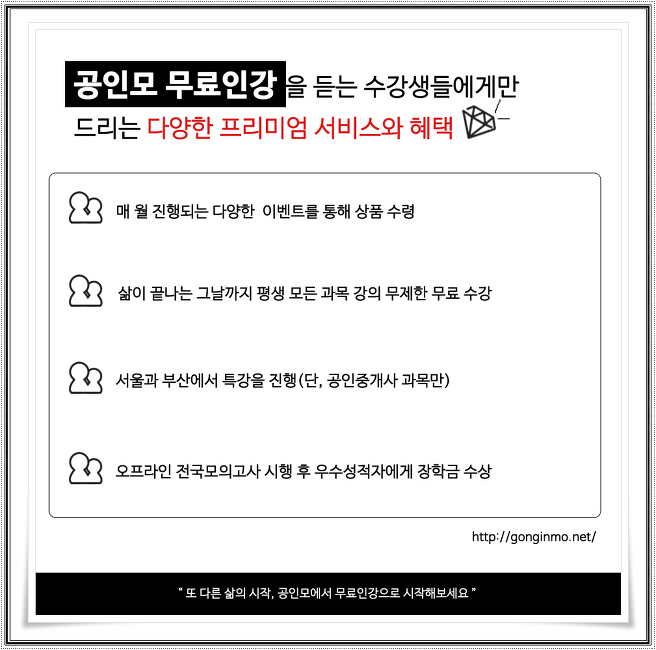 공인모 무료인강을 듣는 수강생들에게만
드리는 다양한 프리미엄 서비스와 혜택

매 월 진행되는 다양한 이벤트를 통해 상품 수령

삶이 끝나는 그날까지 평생 모든 과목 강의 무제한 무료 수강

서울과 부산에서 특강을 진행(단, 공인중개사 과목만)

오프라인 전국모의고사 시행 후 우수성적자에게 장학금 수상

http://gonginmo.net/

" 또 다른 삶의 시작, 공인모에서 무료인강으로 시작해보세요 "